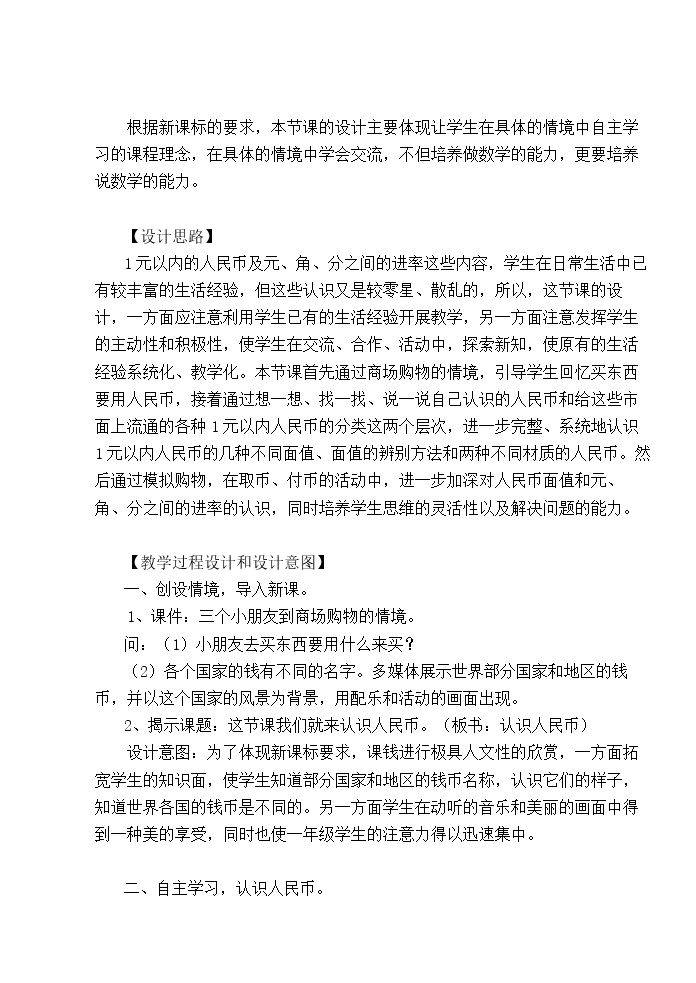 根据新课标的要求，本节课的设计主要体现让学生在具体的情境中自主学习的课程理念，在具体的情境中学会交流，不但培养做数学的能力，更要培养说数学的能力。

【设计思路】

1元以内的人民币及元、角、分之间的进率这些内容，学生在日常生活中已有较丰富的生活经验，但这些认识又是较零星、散乱的，所以，这节课的设计，一方面应注意利用学生已有的生活经验开展教学，另一方面注意发挥学生的主动性和积极性，使学生在交流、合作、活动中，探索新知，使原有的生活经验系统化、教学化。本节课首先通过商场购物的情境，引导学生回忆买东西要用人民币，接着通过想一想、找一找、说一说自己认识的人民币和给这些市面上流通的各种1元以内人民币的分类这两个层次，进一步完整、系统地认识1元以内人民币的几种不同面值、面值的辨别方法和两种不同材质的人民币。然后通过模拟购物，在取币、付币的活动中，进一步加深对人民币面值和元、角、分之间的进率的认识，同时培养学生思维的灵活性以及解决问题的能力。

【教学过程设计和设计意图】

一、创设情境，导入新课。

1、课件：三个小朋友到商场购物的情境。

问：（1）小朋友去买东西要用什么来买？

（2）各个国家的钱有不同的名字。多媒体展示世界部分国家和地区的钱币，并以这个国家的风景为背景，用配乐和活动的画面出现。

2、揭示课题：这节课我们就来认识人民币。（板书：认识人民币）

设计意图：为了体现新课标要求，课钱进行极具人文性的欣赏，一方面拓宽学生的知识面，使学生知道部分国家和地区的钱币名称，认识它们的样子，知道世界各国的钱币是不同的。另一方面学生在动听的音乐和美丽的画面中得到一种美的享受，同时也使一年级学生的注意力得以迅速集中。

二、自主学习，认识人民币。